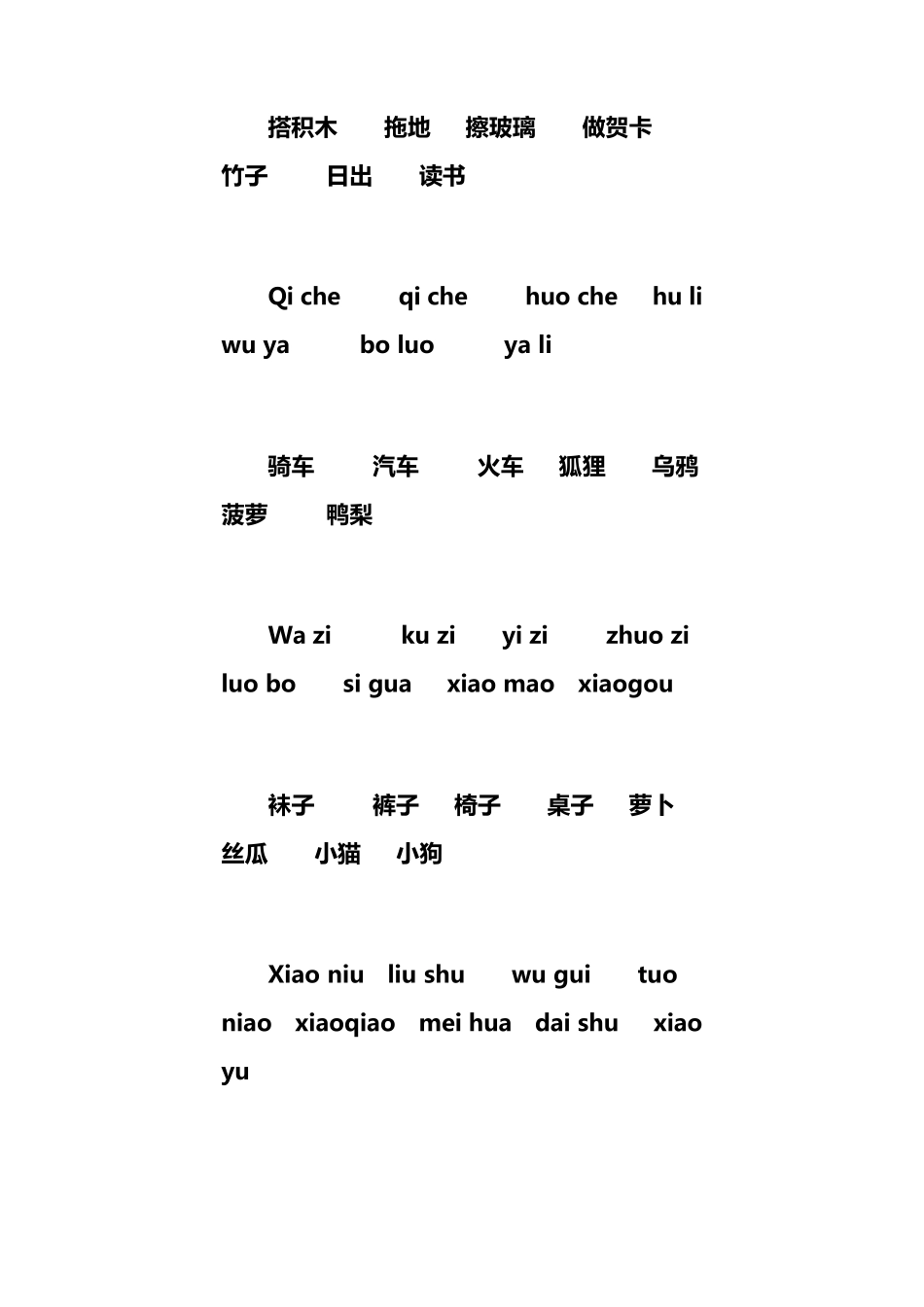 搭积木　　拖地　　擦玻璃　　做贺卡　　竹子　　日出　　读书

Qi che　　qi che　　huo che　　hu li　　wu ya　　bo luo　　ya li

骑车　　汽车　　火车　　狐狸　　乌鸦　　菠萝　　鸭梨

Wa zi　　ku zi　　yi zi　　zhuo zi　　luo bo　　si gua　　xiao mao　　xiaogou

袜子　　裤子　　椅子　　桌子　　萝卜　　丝瓜　　小猫　　小狗

Xiao niu　　liu shu　　wu gui　　tuo niao　　xiaoqiao　　mei hua　　dai shu　　xiao yu